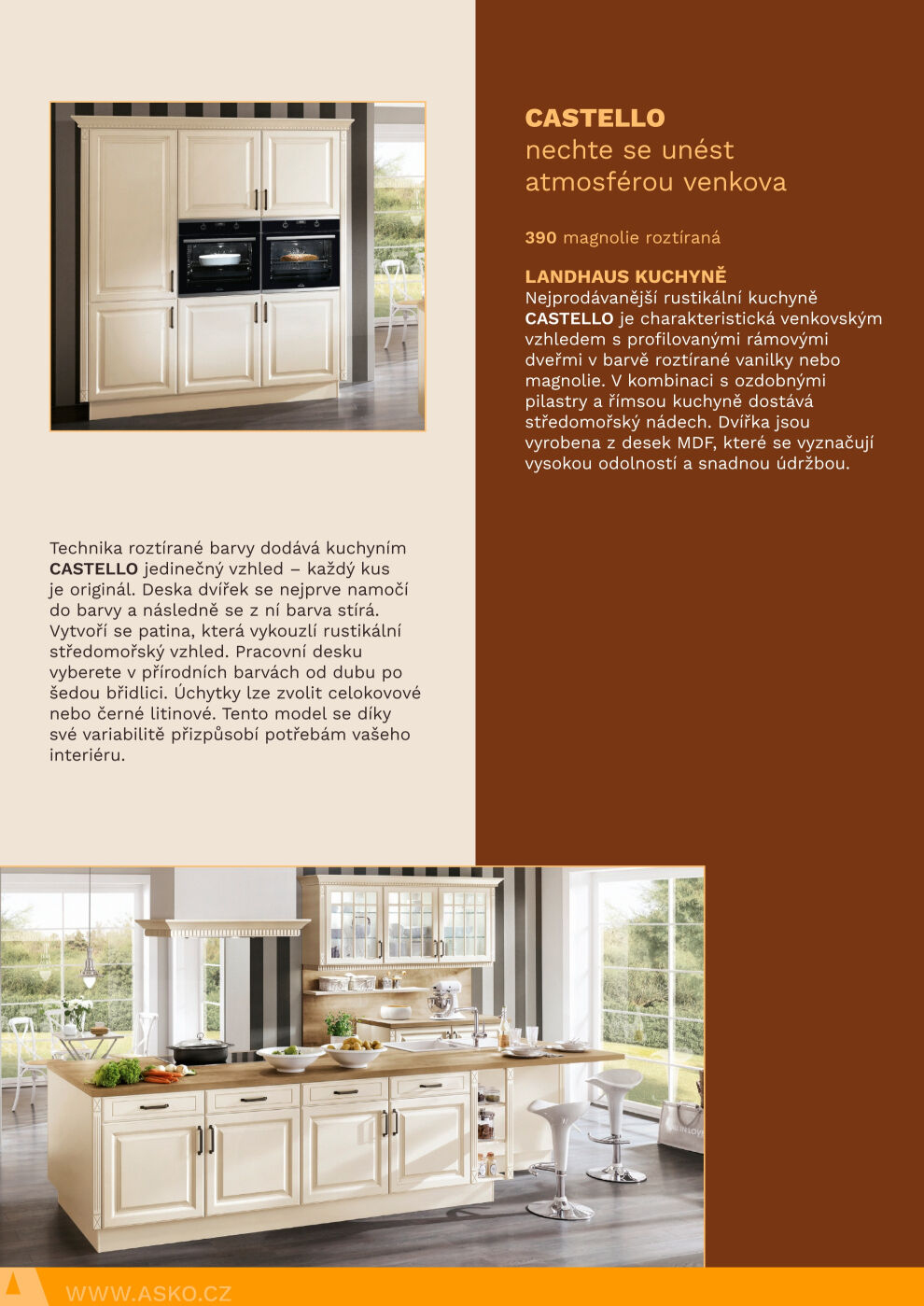 CASTELLO
nechte se unést atmosférou venkova

390 magnolie roztíraná

LANDHAUS KUCHYNĚ
Nejprodávanější rustikální kuchyně CASTELLO je charakteristická venkovským vzhledem s profilovanými rámovými dveřmi v barvě roztírané vanilky nebo magnolie. V kombinaci s ozdobnými pilastry a římsou kuchyně dostává středomořský nádech. Dvířka jsou vyrobena z desek MDF, které se vyznačují vysokou odolností a snadnou údržbou.

Technika roztírané barvy dodává kuchyním CASTELLO jedinečný vzhled – každý kus je originál. Deska dvířek se nejprve namočí do barvy a následně se z ní barva stírá. Vytvoří se patina, která vykouzlí rustikální středomořský vzhled. Pracovní desku vyberete v přírodních barvách od dubu po šedou břidlici. Úchytky lze zvolit celokovové nebo černé litinové. Tento model se díky své variabilitě přizpůsobí potřebám vašeho interiéru.

WWW.ASKO.CZ